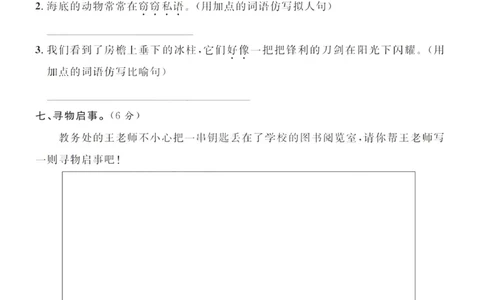 2. 海底的动物常常在窃窃私语。(用加点的词语仿写拟人句)

3. 我们看到了房檐上垂下的冰柱，它们好像一把把锋利的刀剑在阳光下闪耀。(用加点的词语仿写比喻句)

七、寻物启事。(6 分)

教务处的王老师不小心把一串钥匙丢在了学校的图书阅览室，请你帮王老师写一则寻物启事吧！